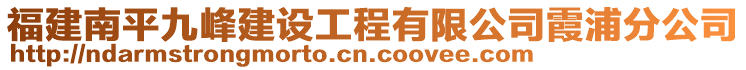 福建南平九峰建设工程有限公司霞浦分公司
http://ndarmstrongmorto.cn.coovee.com